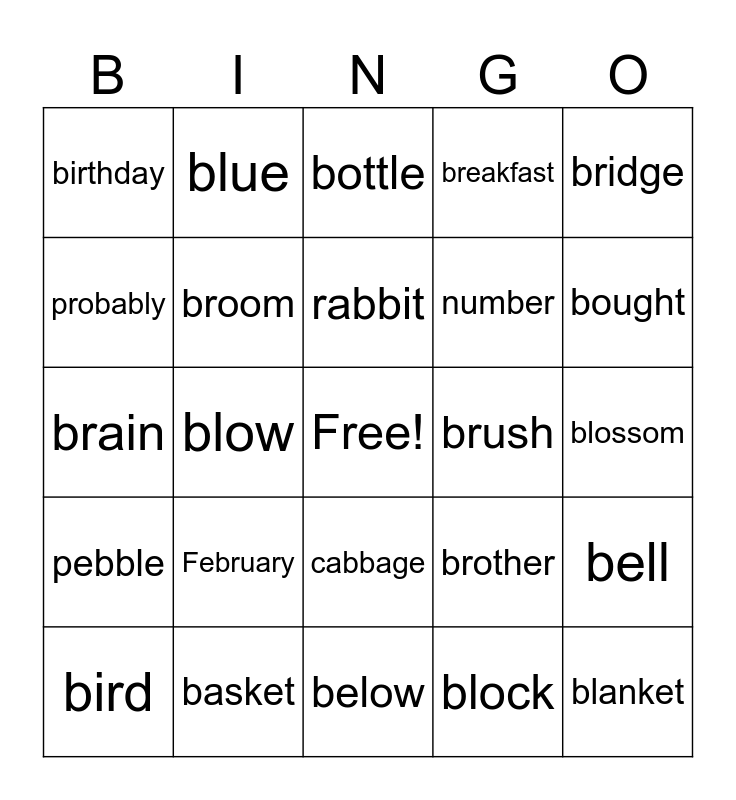 | B | I | N | G | O |
|---|---|---|---|---|
| birthday | blue | bottle | breakfast | bridge |
| probably | broom | rabbit | number | bought |
| brain | blow | Free! | brush | blossom |
| pebble | February | cabbage | brother | bell |
| bird | basket | below | block | blanket |